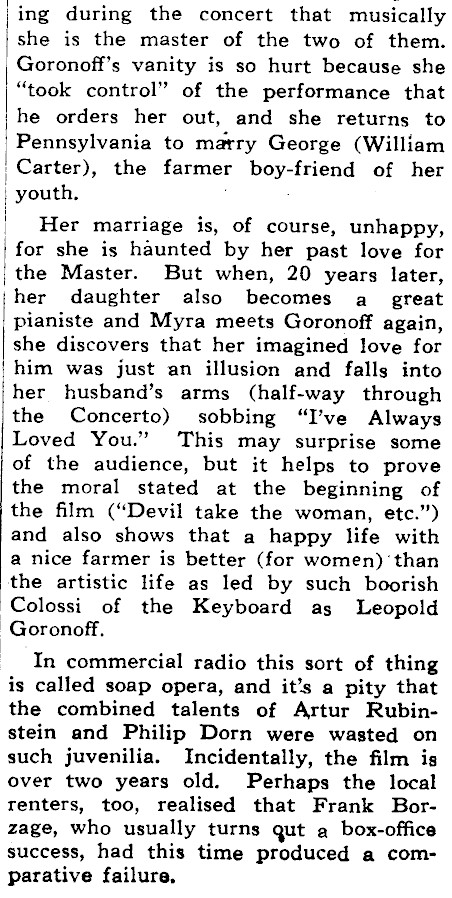 ing during the concert that musically she is the master of the two of them. Goronoff's vanity is so hurt because she "took control" of the performance that he orders her out, and she returns to Pennsylvania to marry George (William Carter), the farmer boy-friend of her youth.

Her marriage is, of course, unhappy, for she is haunted by her past love for the Master. But when, 20 years later, her daughter also becomes a great pianiste and Myra meets Goronoff again, she discovers that her imagined love for him was just an illusion and falls into her husband's arms (half-way through the Concerto) sobbing "I've Always Loved You." This may surprise some of the audience, but it helps to prove the moral stated at the beginning of the film ("Devil take the woman, etc.") and also shows that a happy life with a nice farmer is better (for women) than the artistic life as led by such boorish Colossi of the Keyboard as Leopold Goronoff.

In commercial radio this sort of thing is called soap opera, and it's a pity that the combined talents of Artur Rubinstein and Philip Dorn were wasted on such juvenilia. Incidentally, the film is over two years old. Perhaps the local renters, too, realised that Frank Borzage, who usually turns out a box-office success, had this time produced a comparative failure.